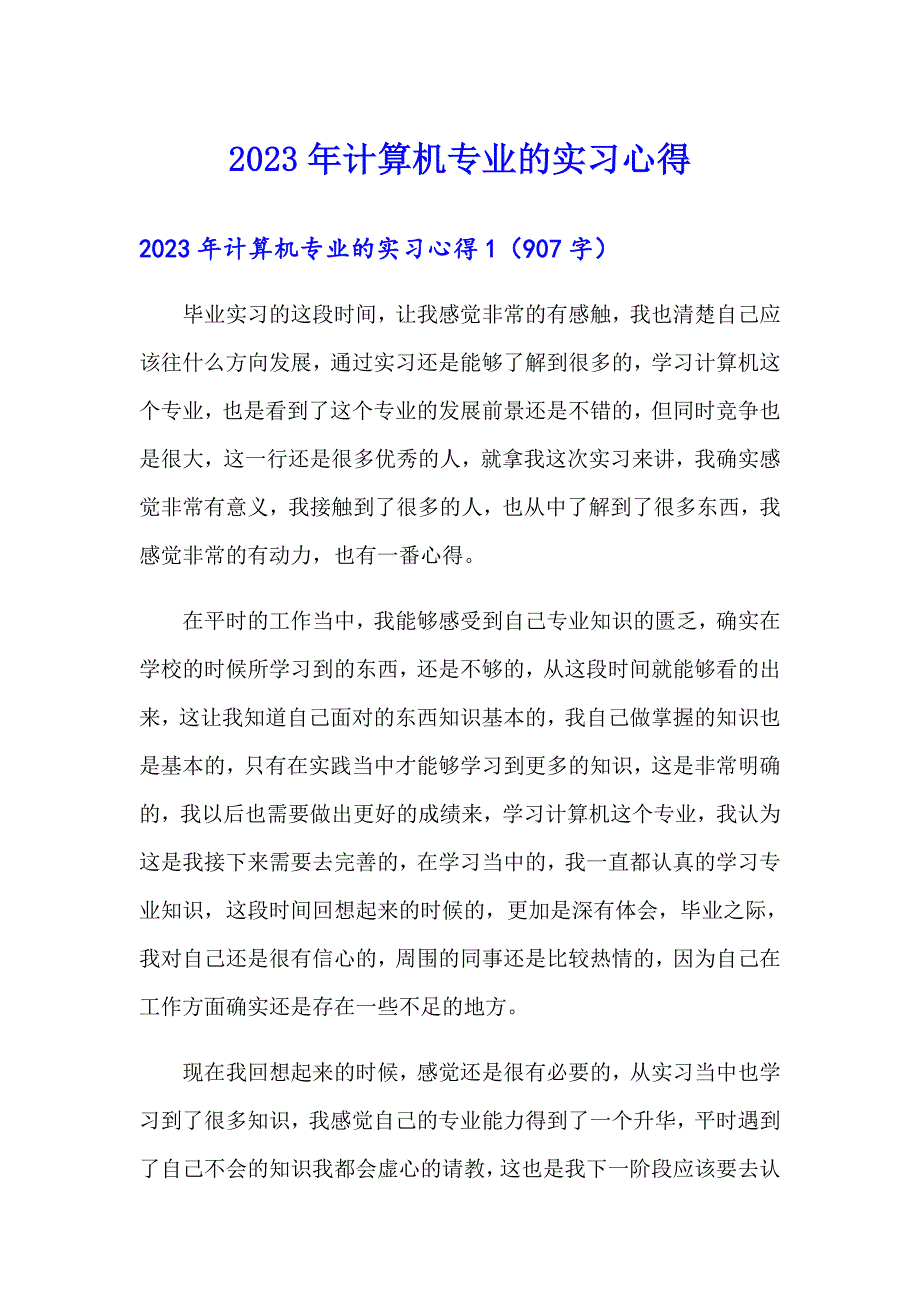 2023年计算机专业的实习心得

2023年计算机专业的实习心得1（907字）

毕业实习的这段时间，让我感觉非常的有感触，我也清楚自己应该往什么方向发展，通过实习还是能够了解到很多的，学习计算机这个专业，也是看到了这个专业的发展前景还是不错的，但同时竞争也是很大，这一行还是很多优秀的人，就拿我这次实习来讲，我确实感觉非常有意义，我接触到了很多的人，也从中了解到了很多东西，我感觉非常的有动力，也有一番心得。

在平时的工作当中，我能够感受到自己专业知识的匮乏，确实在学校的时候所学习到的东西，还是不够的，从这段时间就能够看的出来，这让我知道自己面对的东西知识基本的，我自己做掌握的知识也是基本的，只有在实践当中才能够学习到更多的知识，这是非常明确的，我以后也需要做出更好的成绩来，学习计算机这个专业，我认为这是我接下来需要去完善的，在学习当中的，我一直都认真的学习专业知识，这段时间回想起来的时候的，更加是深有体会，毕业之际，我对自己还是很有信心的，周围的同事还是比较热情的，因为自己在工作方面确实还是存在一些不足的地方。

现在我回想起来的时候，感觉还是很有必要的，从实习当中也学习到了很多知识，我感觉自己的专业能力得到了一个升华，平时遇到了自己不会的知识我都会虚心的请教，这也是我下一阶段应该要去认